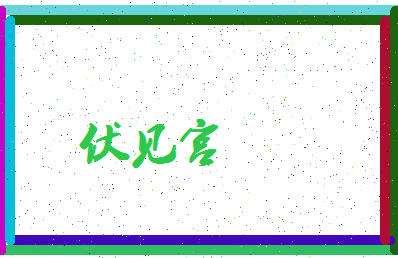 伏见宫